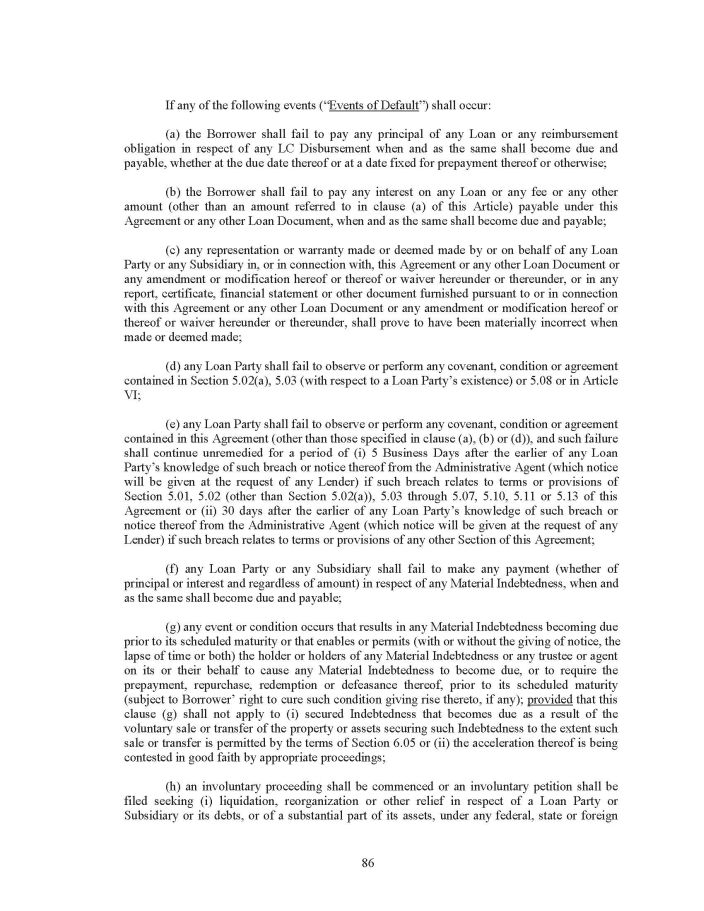 If any of the following events ("Events of Default") shall occur:

(a) the Borrower shall fail to pay any principal of any Loan or any reimbursement obligation in respect of any LC Disbursement when and as the same shall become due and payable, whether at the due date thereof or at a date fixed for prepayment thereof or otherwise;

(b) the Borrower shall fail to pay any interest on any Loan or any fee or any other amount (other than an amount referred to in clause (a) of this Article) payable under this Agreement or any other Loan Document, when and as the same shall become due and payable;

(c) any representation or warranty made or deemed made by or on behalf of any Loan Party or any Subsidiary in, or in connection with, this Agreement or any other Loan Document or any amendment or modification hereof or thereof or waiver hereunder or thereunder, or in any report, certificate, financial statement or other document furnished pursuant to or in connection with this Agreement or any other Loan Document or any amendment or modification hereof or thereof or waiver hereunder or thereunder, shall prove to have been materially incorrect when made or deemed made;

(d) any Loan Party shall fail to observe or perform any covenant, condition or agreement contained in Section 5.02(a), 5.03 (with respect to a Loan Party's existence) or 5.08 or in Article VI;

(e) any Loan Party shall fail to observe or perform any covenant, condition or agreement contained in this Agreement (other than those specified in clause (a), (b) or (d)), and such failure shall continue unremedied for a period of (i) 5 Business Days after the earlier of any Loan Party's knowledge of such breach or notice thereof from the Administrative Agent (which notice will be given at the request of any Lender) if such breach relates to terms or provisions of Section 5.01, 5.02 (other than Section 5.02(a)), 5.03 through 5.07, 5.10, 5.11 or 5.13 of this Agreement or (ii) 30 days after the earlier of any Loan Party's knowledge of such breach or notice thereof from the Administrative Agent (which notice will be given at the request of any Lender) if such breach relates to terms or provisions of any other Section of this Agreement;

(f) any Loan Party or any Subsidiary shall fail to make any payment (whether of principal or interest and regardless of amount) in respect of any Material Indebtedness, when and as the same shall become due and payable;

(g) any event or condition occurs that results in any Material Indebtedness becoming due prior to its scheduled maturity or that enables or permits (with or without the giving of notice, the lapse of time or both) the holder or holders of any Material Indebtedness or any trustee or agent on its or their behalf to cause any Material Indebtedness to become due, or to require the prepayment, repurchase, redemption or defeasance thereof, prior to its scheduled maturity (subject to Borrower' right to cure such condition giving rise thereto, if any); provided that this clause (g) shall not apply to (i) secured Indebtedness that becomes due as a result of the voluntary sale or transfer of the property or assets securing such Indebtedness to the extent such sale or transfer is permitted by the terms of Section 6.05 or (ii) the acceleration thereof is being contested in good faith by appropriate proceedings;

(h) an involuntary proceeding shall be commenced or an involuntary petition shall be filed seeking (i) liquidation, reorganization or other relief in respect of a Loan Party or Subsidiary or its debts, or of a substantial part of its assets, under any federal, state or foreign

86